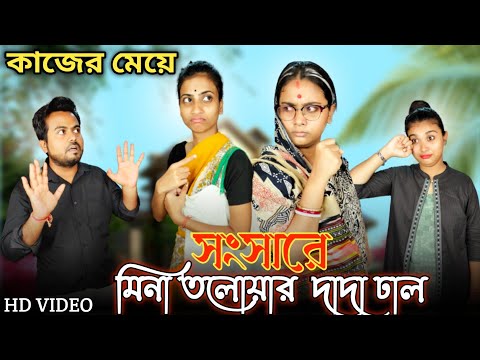 কাজের মেয়ে

সংসারে

মিনি তলোয়ার দাদা ঢাল

HD VIDEO